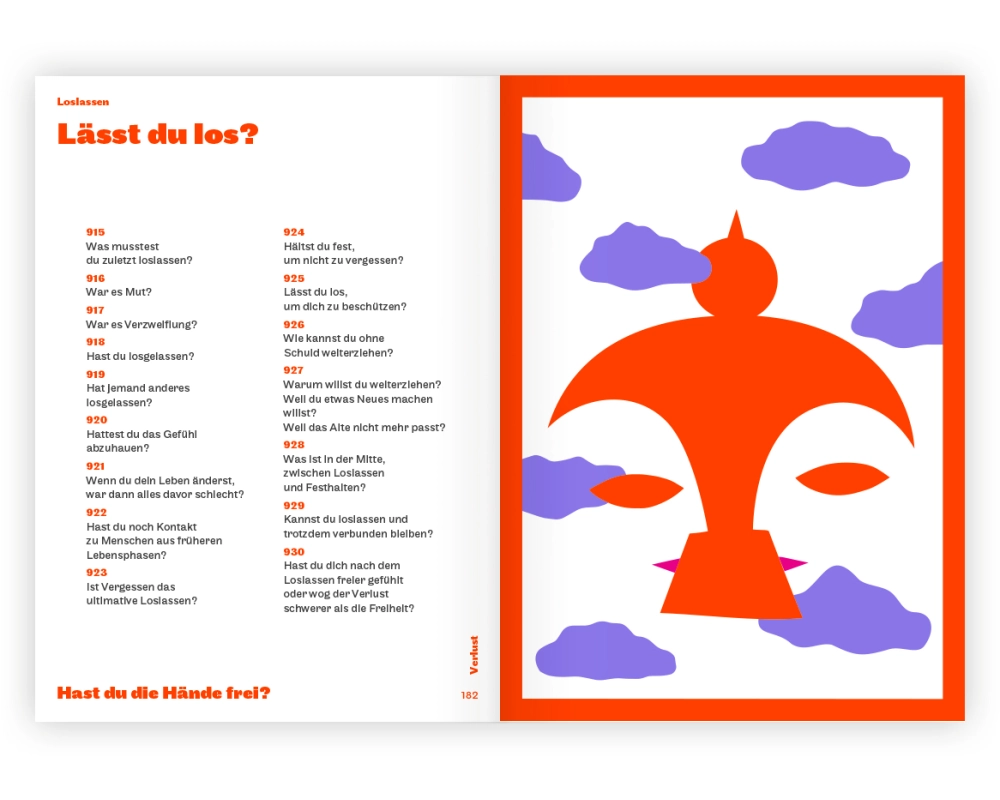 Loslassen

Lässt du los?

915
Was musstest
du zuletzt loslassen?

916
War es Mut?

917
War es Verzweiflung?

918
Hast du losgelassen?

919
Hat jemand anderes
losgelassen?

920
Hattest du das Gefühl
abzuhauen?

921
Wenn du dein Leben änderst,
war dann alles davor schlecht?

922
Hast du noch Kontakt
zu Menschen aus früheren
Lebensphasen?

923
Ist Vergessen das
ultimative Loslassen?

924
Hältst du fest,
um nicht zu vergessen?

925
Lässt du los,
um dich zu beschützen?

926
Wie kannst du ohne
Schuld weiterziehen?

927
Warum willst du weiterziehen?
Weil du etwas Neues machen
willst?
Weil das Alte nicht mehr passt?

928
Was ist in der Mitte,
zwischen Loslassen
und Festhalten?

929
Kannst du loslassen und
trotzdem verbunden bleiben?

930
Hast du dich nach dem
Loslassen freier gefühlt
oder wog der Verlust
schwerer als die Freiheit?

Hast du die Hände frei?

Verlust

182